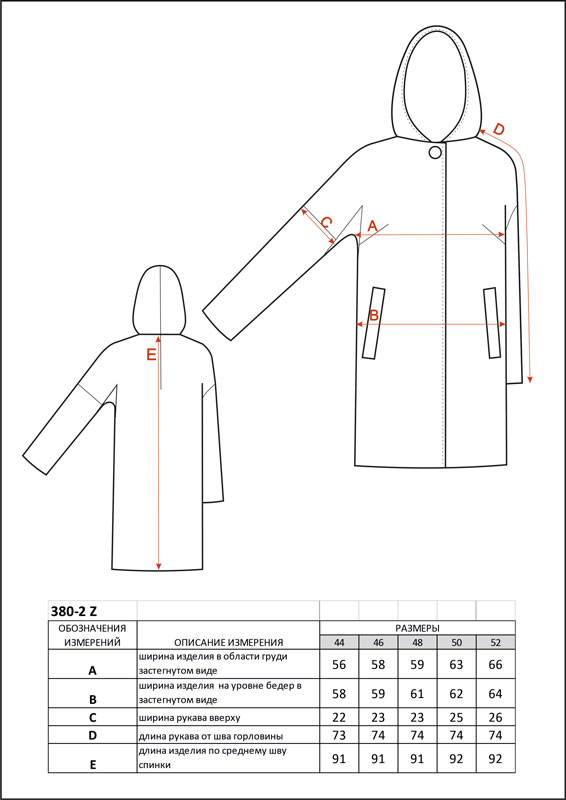 D

C

A

B

E

| 380-2 Z | | | | | | |
|---|---|---|---|---|---|---|
| ОБОЗНАЧЕНИЯ ИЗМЕРЕНИЙ | ОПИСАНИЕ ИЗМЕРЕНИЯ | РАЗМЕРЫ | | | | |
| | | 44 | 46 | 48 | 50 | 52 |
| A | ширина изделия в области груди застегнутом виде | 56 | 58 | 59 | 63 | 66 |
| B | ширина изделия на уровне бедер в застегнутом виде | 58 | 59 | 61 | 62 | 64 |
| C | ширина рукава вверху | 22 | 23 | 23 | 25 | 26 |
| D | длина рукава от шва горловины | 73 | 74 | 74 | 74 | 74 |
| E | длина изделия по среднему шву спинки | 91 | 91 | 91 | 92 | 92 |